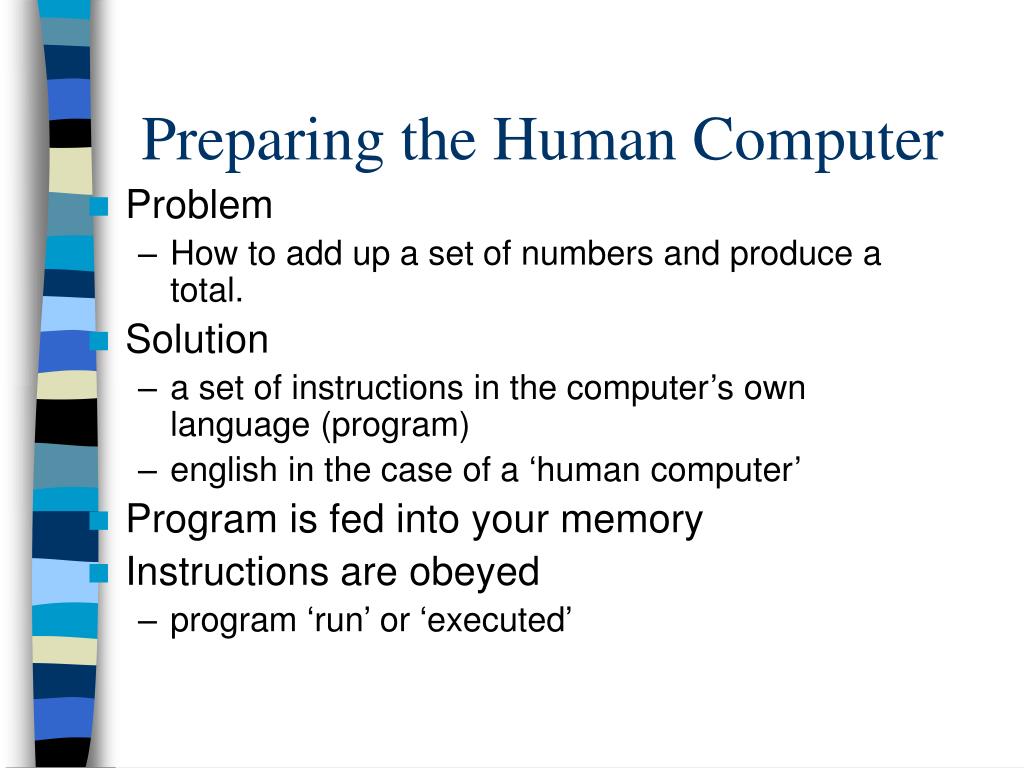 Preparing the Human Computer

Problem
– How to add up a set of numbers and produce a total.

Solution
– a set of instructions in the computer’s own language (program)
– english in the case of a ‘human computer’

Program is fed into your memory

Instructions are obeyed
– program ‘run’ or ‘executed’